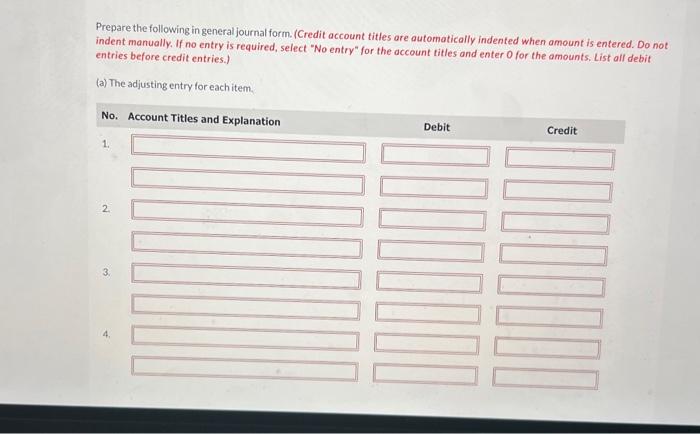 Prepare the following in general journal form. (Credit account titles are automatically indented when amount is entered. Do not indent manually. If no entry is required, select "No entry" for the account titles and enter 0 for the amounts. List all debit entries before credit entries.)

(a) The adjusting entry for each item.

| No. | Account Titles and Explanation | Debit | Credit |
|---|---|---|---|
| 1. | | | |
| | | | |
| 2. | | | |
| | | | |
| 3. | | | |
| | | | |
| 4. | | | |
| | | | |